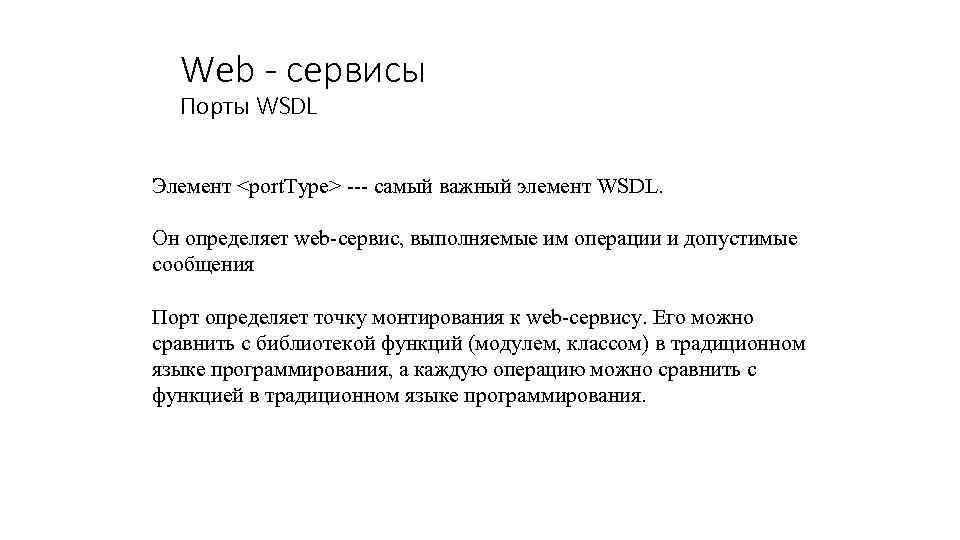 Web - сервисы
Порты WSDL

Элемент <portType> --- самый важный элемент WSDL.

Он определяет web-сервис, выполняемые им операции и допустимые сообщения

Порт определяет точку монтирования к web-сервису. Его можно сравнить с библиотекой функций (модулем, классом) в традиционном языке программирования, а каждую операцию можно сравнить с функцией в традиционном языке программирования.